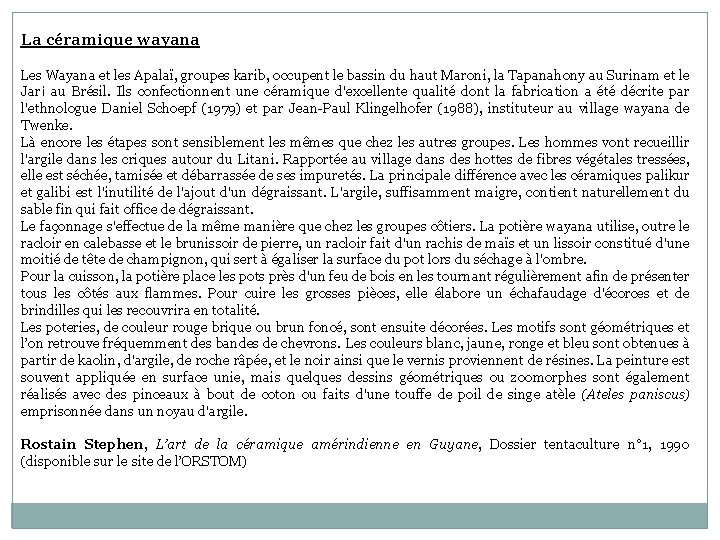 La céramique wayana

Les Wayana et les Apalaï, groupes karib, occupent le bassin du haut Maroni, la Tapanahony au Surinam et le Jari au Brésil. Ils confectionnent une céramique d'excellente qualité dont la fabrication a été décrite par l'ethnologue Daniel Schoepf (1979) et par Jean-Paul Klingelhofer (1988), instituteur au village wayana de Twenke.
Là encore les étapes sont sensiblement les mêmes que chez les autres groupes. Les hommes vont recueillir l'argile dans les criques autour du Litani. Rapportée au village dans des hottes de fibres végétales tressées, elle est séchée, tamisée et débarrassée de ses impuretés. La principale différence avec les céramiques palikur et galibi est l'inutilité de l'ajout d'un dégraissant. L'argile, suffisamment maigre, contient naturellement du sable fin qui fait office de dégraissant.
Le façonnage s'effectue de la même manière que chez les groupes côtiers. La potière wayana utilise, outre le racloir en calebasse et le brunissoir de pierre, un racloir fait d'un rachis de maïs et un lissoir constitué d'une moitié de tête de champignon, qui sert à égaliser la surface du pot lors du séchage à l'ombre.
Pour la cuisson, la potière place les pots près d'un feu de bois en les tournant régulièrement afin de présenter tous les côtés aux flammes. Pour cuire les grosses pièces, elle élabore un échafaudage d'écorces et de brindilles qui les recouvrira en totalité.
Les poteries, de couleur rouge brique ou brun foncé, sont ensuite décorées. Les motifs sont géométriques et l'on retrouve fréquemment des bandes de chevrons. Les couleurs blanc, jaune, ronge et bleu sont obtenues à partir de kaolin, d'argile, de roche râpée, et le noir ainsi que le vernis proviennent de résines. La peinture est souvent appliquée en surface unie, mais quelques dessins géométriques ou zoomorphes sont également réalisés avec des pinceaux à bout de coton ou faits d'une touffe de poil de singe atèle (Ateles paniscus) emprisonnée dans un noyau d'argile.

Rostain Stephen, L'art de la céramique amérindienne en Guyane, Dossier tentaculture n°1, 1990 (disponible sur le site de l'ORSTOM)